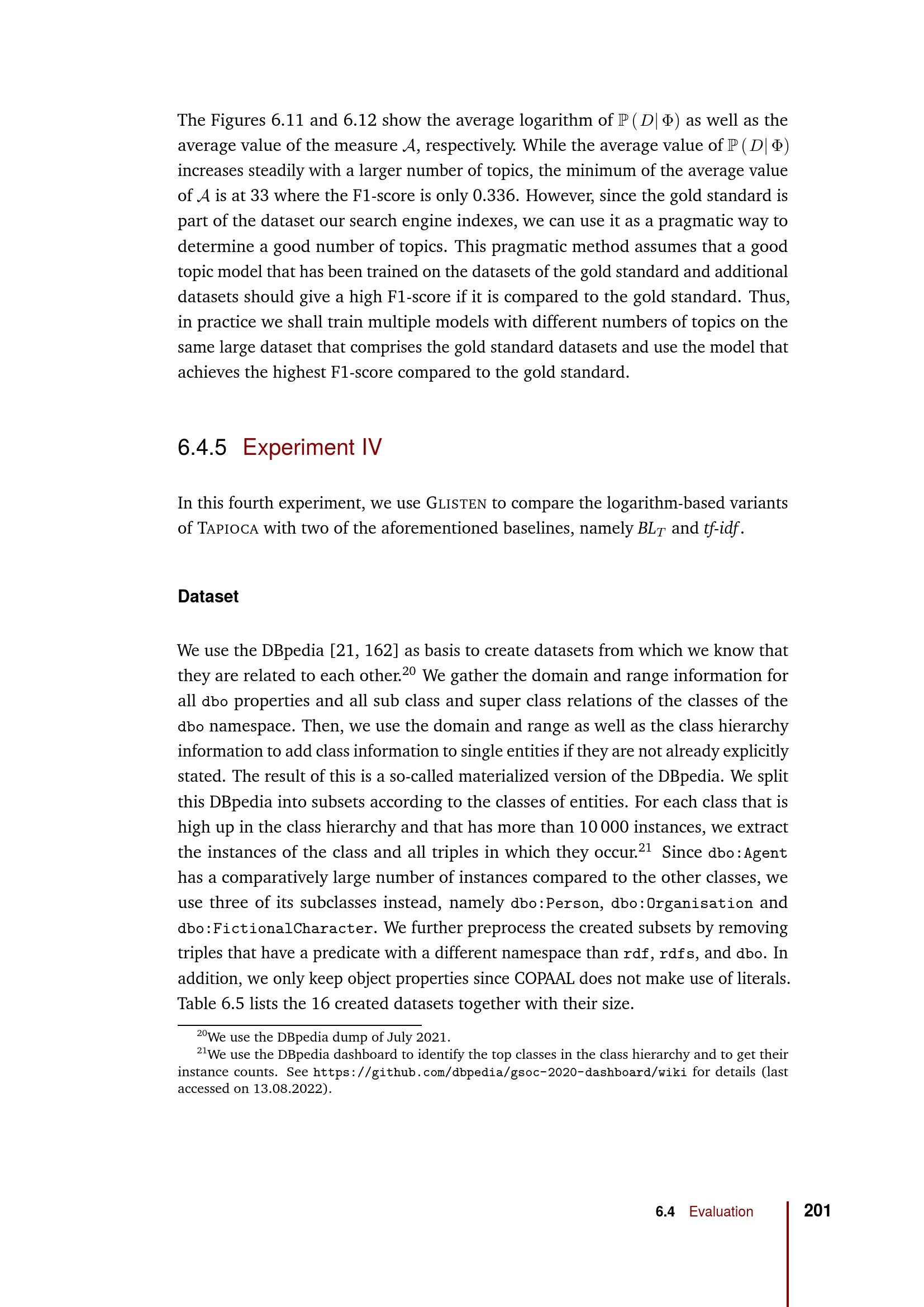 The Figures 6.11 and 6.12 show the average logarithm of $\mathbb{P}(D|\Phi)$ as well as the average value of the measure $\mathcal{A}$, respectively. While the average value of $\mathbb{P}(D|\Phi)$ increases steadily with a larger number of topics, the minimum of the average value of $\mathcal{A}$ is at 33 where the F1-score is only 0.336. However, since the gold standard is part of the dataset our search engine indexes, we can use it as a pragmatic way to determine a good number of topics. This pragmatic method assumes that a good topic model that has been trained on the datasets of the gold standard and additional datasets should give a high F1-score if it is compared to the gold standard. Thus, in practice we shall train multiple models with different numbers of topics on the same large dataset that comprises the gold standard datasets and use the model that achieves the highest F1-score compared to the gold standard.

6.4.5 Experiment IV

In this fourth experiment, we use GLISTEN to compare the logarithm-based variants of TAPIOCA with two of the aforementioned baselines, namely $BL_T$ and tf-idf.

Dataset

We use the DBpedia [21, 162] as basis to create datasets from which we know that they are related to each other.$^{20}$ We gather the domain and range information for all dbo properties and all sub class and super class relations of the classes of the dbo namespace. Then, we use the domain and range as well as the class hierarchy information to add class information to single entities if they are not already explicitly stated. The result of this is a so-called materialized version of the DBpedia. We split this DBpedia into subsets according to the classes of entities. For each class that is high up in the class hierarchy and that has more than 10 000 instances, we extract the instances of the class and all triples in which they occur.$^{21}$ Since dbo:Agent has a comparatively large number of instances compared to the other classes, we use three of its subclasses instead, namely dbo:Person, dbo:Organisation and dbo:FictionalCharacter. We further preprocess the created subsets by removing triples that have a predicate with a different namespace than rdf, rdfs, and dbo. In addition, we only keep object properties since COPAAL does not make use of literals. Table 6.5 lists the 16 created datasets together with their size.

$^{20}$We use the DBpedia dump of July 2021.
$^{21}$We use the DBpedia dashboard to identify the top classes in the class hierarchy and to get their instance counts. See https://github.com/dbpedia/gsoc-2020-dashboard/wiki for details (last accessed on 13.08.2022).

6.4 Evaluation 201